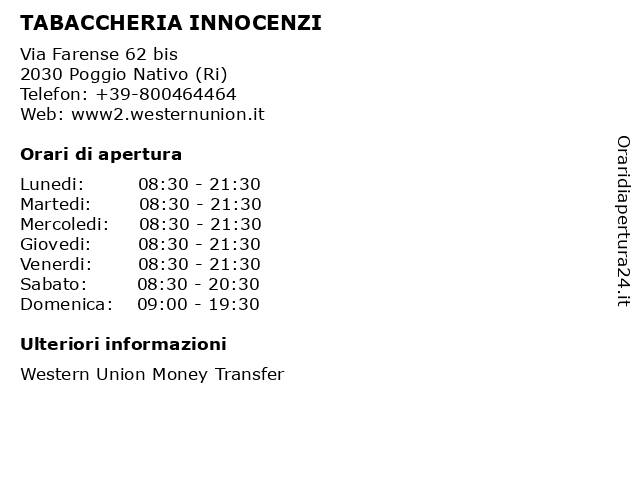 TABACCHERIA INNOCENZI

Via Farense 62 bis
2030 Poggio Nativo (Ri)
Telefon: +39-800464464
Web: www2.westernunion.it

Orari di apertura

| | |
|---|---|
| Lunedi: | 08:30 - 21:30 |
| Martedi: | 08:30 - 21:30 |
| Mercoledi: | 08:30 - 21:30 |
| Giovedi: | 08:30 - 21:30 |
| Venerdi: | 08:30 - 21:30 |
| Sabato: | 08:30 - 20:30 |
| Domenica: | 09:00 - 19:30 |

Ulteriori informazioni

Western Union Money Transfer

Oraridiapertura24.it